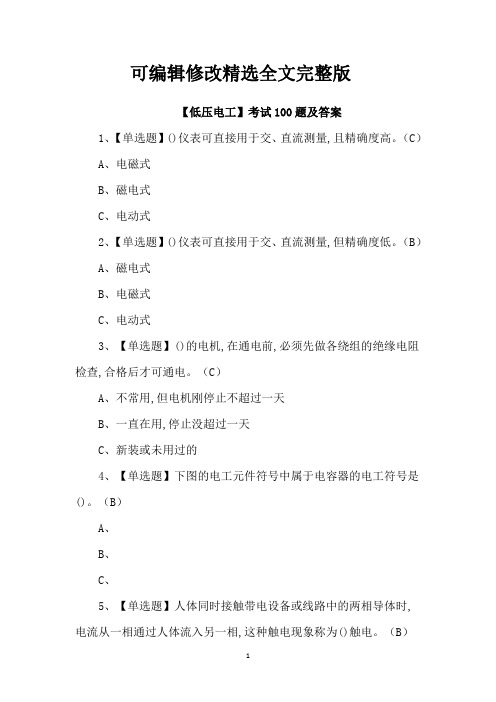 可编辑修改精选全文完整版

【低压电工】考试100题及答案

1、【单选题】()仪表可直接用于交、直流测量,且精确度高。(C)

A、电磁式

B、磁电式

C、电动式

2、【单选题】()仪表可直接用于交、直流测量,但精确度低。(B)

A、磁电式

B、电磁式

C、电动式

3、【单选题】()的电机,在通电前,必须先做各绕组的绝缘电阻检查,合格后才可通电。(C)

A、不常用,但电机刚停止不超过一天

B、一直在用,停止没超过一天

C、新装或未用过的

4、【单选题】下图的电工元件符号中属于电容器的电工符号是()。(B)

A、

B、

C、

5、【单选题】人体同时接触带电设备或线路中的两相导体时,电流从一相通过人体流入另一相,这种触电现象称为()触电。(B)

1